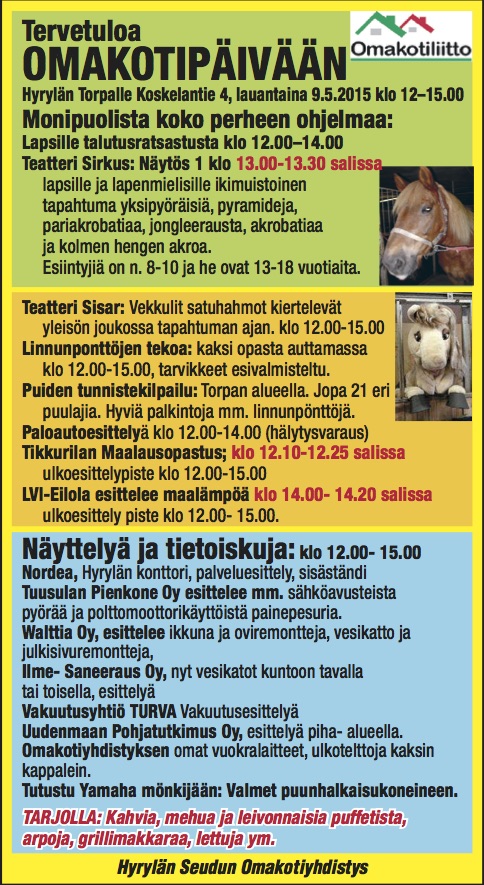 Tervetuloa
OMAKOTIPÄIVÄÄN

Omakotiliitto

Hyrylän Torpalle Koskelantie 4, lauantaina 9.5.2015 klo 12–15.00

Monipuolista koko perheen ohjelmaa:
Lapsille talutusratsastusta klo 12.00–14.00
Teatteri Sirkus: Näytös 1 klo 13.00-13.30 salissa lapsille ja lapenmielisille ikimuistoinen tapahtuma yksipyöräisiä, pyramideja, pariakrobatiaa, jongleerausta, akrobatiaa ja kolmen hengen akroa. Esiintyjiä on n. 8-10 ja he ovat 13-18 vuotiaita.

Teatteri Sisar: Vekkulit satuhahmot kiertelevät yleisön joukossa tapahtuman ajan. klo 12.00-15.00
Linnunponttöjen tekoa: kaksi opasta auttamassa klo 12.00-15.00, tarvikkeet esivalmisteltu.
Puiden tunnistekilpailu: Torpan alueella. Jopa 21 eri puulajia. Hyviä palkintoja mm. linnunpönttöjä.
Paloautoesittelyä klo 12.00-14.00 (hälytysvaraus)
Tikkurilan Maalausopastus; klo 12.10-12.25 salissa ulkoesittelypiste klo 12.00-15.00
LVI-Eilola esittelee maalämpöä klo 14.00- 14.20 salissa ulkoesittely piste klo 12.00- 15.00.

Näyttelyä ja tietoiskuja: klo 12.00- 15.00
Nordea, Hyrylän konttori, palveluesittely, sisäständi
Tuusulan Pienkone Oy esittelee mm. sähköavusteista pyörää ja polttomoottorikäyttöistä painepesuria.
Walttia Oy, esittelee ikkuna ja oviremontteja, vesikatto ja julkisivuremontteja,
Ilme- Saneeraus Oy, nyt vesikatot kuntoon tavalla tai toisella, esittelyä
Vakuutusyhtiö TURVA Vakuutusesittelyä
Uudenmaan Pohjatutkimus Oy, esittelyä piha- alueella.
Omakotiyhdistyksen omat vuokralaitteet, ulkotelttoja kaksin kappalein.
Tutustu Yamaha mönkijään: Valmet puunhalkaisukoneineen.
TARJOLLA: Kahvia, mehua ja leivonnaisia puffetista, arpoja, grillimakkaraa, lettuja ym.

Hyrylän Seudun Omakotiyhdistys